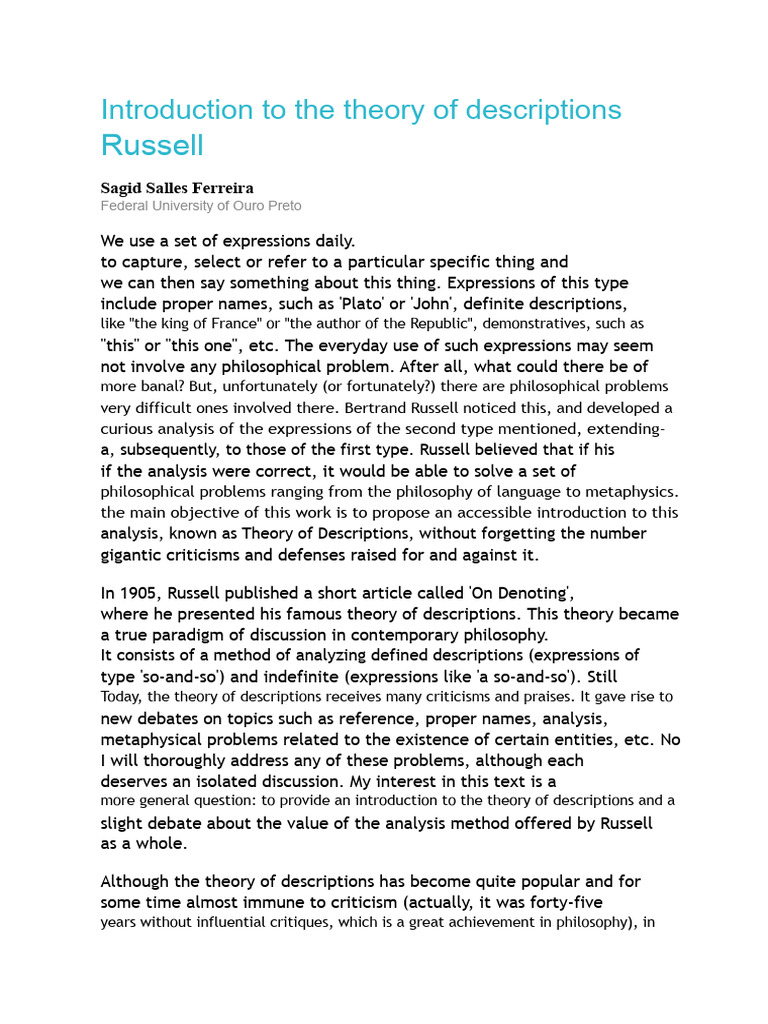 Introduction to the theory of descriptions Russell

Sagid Salles Ferreira
Federal University of Ouro Preto

We use a set of expressions daily. to capture, select or refer to a particular specific thing and we can then say something about this thing. Expressions of this type include proper names, such as 'Plato' or 'John', definite descriptions, like "the king of France" or "the author of the Republic", demonstratives, such as "this" or "this one", etc. The everyday use of such expressions may seem not involve any philosophical problem. After all, what could there be of more banal? But, unfortunately (or fortunately?) there are philosophical problems very difficult ones involved there. Bertrand Russell noticed this, and developed a curious analysis of the expressions of the second type mentioned, extending-a, subsequently, to those of the first type. Russell believed that if his if the analysis were correct, it would be able to solve a set of philosophical problems ranging from the philosophy of language to metaphysics. the main objective of this work is to propose an accessible introduction to this analysis, known as Theory of Descriptions, without forgetting the number gigantic criticisms and defenses raised for and against it.

In 1905, Russell published a short article called 'On Denoting', where he presented his famous theory of descriptions. This theory became a true paradigm of discussion in contemporary philosophy. It consists of a method of analyzing defined descriptions (expressions of type 'so-and-so') and indefinite (expressions like 'a so-and-so'). Still Today, the theory of descriptions receives many criticisms and praises. It gave rise to new debates on topics such as reference, proper names, analysis, metaphysical problems related to the existence of certain entities, etc. No I will thoroughly address any of these problems, although each deserves an isolated discussion. My interest in this text is a more general question: to provide an introduction to the theory of descriptions and a slight debate about the value of the analysis method offered by Russell as a whole.

Although the theory of descriptions has become quite popular and for some time almost immune to criticism (actually, it was forty-five years without influential critiques, which is a great achievement in philosophy), in